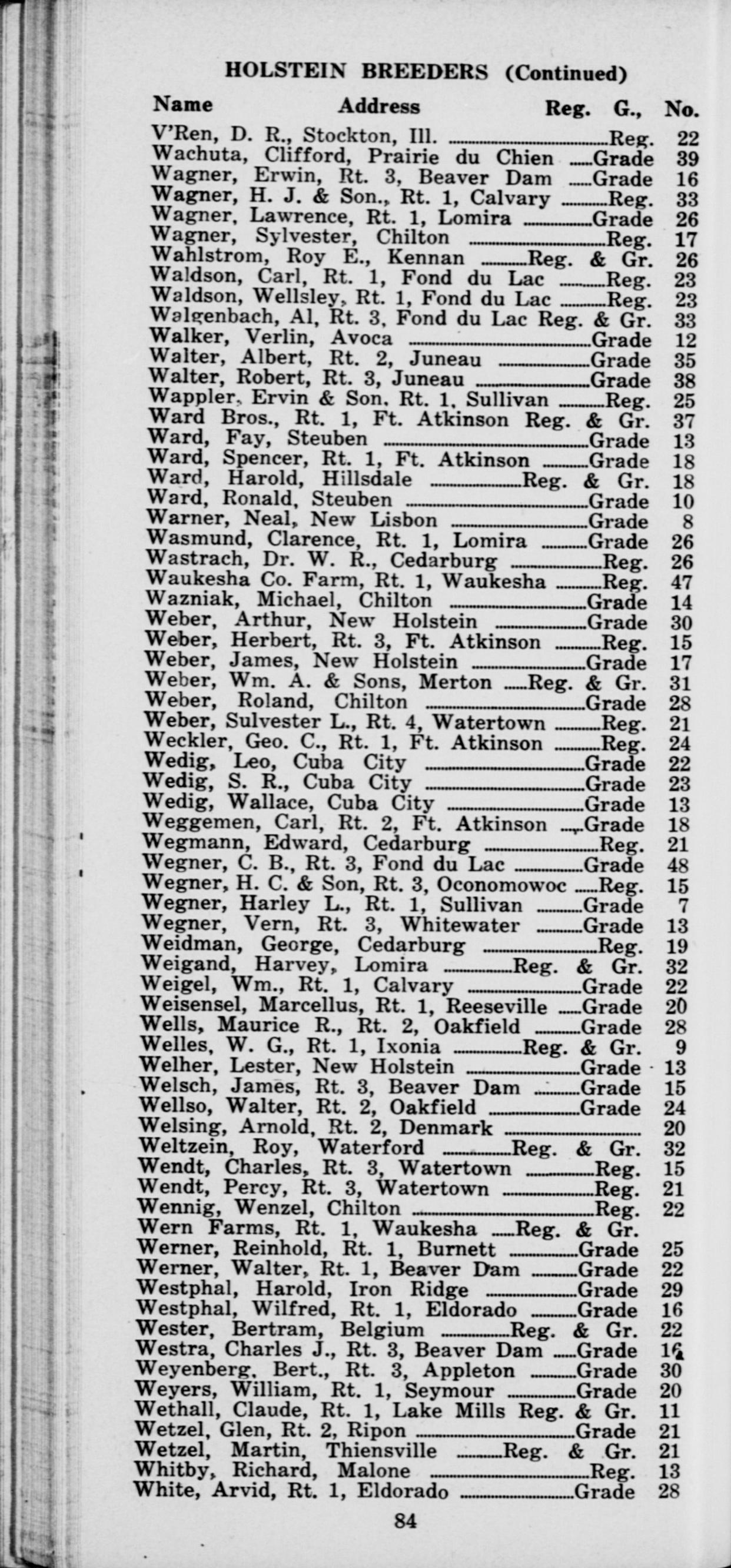 HOLSTEIN BREEDERS (Continued)

Name Address Reg. G., No.

V'Ren, D. R., Stockton, Ill. Reg. 22
Wachuta, Clifford, Prairie du Chien Grade 39
Wagner, Erwin, Rt. 3, Beaver Dam Grade 16
Wagner, H. J. & Son., Rt. 1, Calvary Reg. 33
Wagner, Lawrence, Rt. 1, Lomira Grade 26
Wagner, Sylvester, Chilton Reg. 17
Wahlstrom, Roy E., Kennan Reg. & Gr. 26
Waldson, Carl, Rt. 1, Fond du Lac Reg. 23
Waldson, Wellsley, Rt. 1, Fond du Lac Reg. 23
Walgenbach, Al, Rt. 3, Fond du Lac Reg. & Gr. 33
Walker, Verlin, Avoca Grade 12
Walter, Albert, Rt. 2, Juneau Grade 35
Walter, Robert, Rt. 3, Juneau Grade 38
Wappler, Ervin & Son, Rt. 1, Sullivan Reg. 25
Ward Bros., Rt. 1, Ft. Atkinson Reg. & Gr. 37
Ward, Fay, Steuben Grade 13
Ward, Spencer, Rt. 1, Ft. Atkinson Grade 18
Ward, Harold, Hillsdale Reg. & Gr. 18
Ward, Ronald, Steuben Grade 10
Warner, Neal, New Lisbon Grade 8
Wasmund, Clarence, Rt. 1, Lomira Grade 26
Wastrach, Dr. W. R., Cedarburg Reg. 26
Waukesha Co. Farm, Rt. 1, Waukesha Reg. 47
Wazniak, Michael, Chilton Grade 14
Weber, Arthur, New Holstein Grade 30
Weber, Herbert, Rt. 3, Ft. Atkinson Reg. 15
Weber, James, New Holstein Grade 17
Weber, Wm. A. & Sons, Merton Reg. & Gr. 31
Weber, Roland, Chilton Grade 28
Weber, Sulvester L., Rt. 4, Watertown Reg. 21
Weckler, Geo. C., Rt. 1, Ft. Atkinson Reg. 24
Wedig, Leo, Cuba City Grade 22
Wedig, S. R., Cuba City Grade 23
Wedig, Wallace, Cuba City Grade 13
Weggemen, Carl, Rt. 2, Ft. Atkinson Grade 18
Wegmann, Edward, Cedarburg Reg. 21
Wegner, C. B., Rt. 3, Fond du Lac Grade 48
Wegner, H. C. & Son, Rt. 3, Oconomowoc Reg. 15
Wegner, Harley L., Rt. 1, Sullivan Grade 7
Wegner, Vern, Rt. 3, Whitewater Grade 13
Weidman, George, Cedarburg Reg. 19
Weigand, Harvey, Lomira Reg. & Gr. 32
Weigel, Wm., Rt. 1, Calvary Grade 22
Weisensel, Marcellus, Rt. 1, Reeseville Grade 20
Wells, Maurice R., Rt. 2, Oakfield Grade 28
Welles, W. G., Rt. 1, Ixonia Reg. & Gr. 9
Welher, Lester, New Holstein Grade 13
Welsch, James, Rt. 3, Beaver Dam Grade 15
Wellso, Walter, Rt. 2, Oakfield Grade 24
Welsing, Arnold, Rt. 2, Denmark 20
Weltzein, Roy, Waterford Reg. & Gr. 32
Wendt, Charles, Rt. 3, Watertown Reg. 15
Wendt, Percy, Rt. 3, Watertown Reg. 21
Wennig, Wenzel, Chilton Reg. 22
Wern Farms, Rt. 1, Waukesha Reg. & Gr.
Werner, Reinhold, Rt. 1, Burnett Grade 25
Werner, Walter, Rt. 1, Beaver Dam Grade 22
Westphal, Harold, Iron Ridge Grade 29
Westphal, Wilfred, Rt. 1, Eldorado Grade 16
Wester, Bertram, Belgium Reg. & Gr. 22
Westra, Charles J., Rt. 3, Beaver Dam Grade 16
Weyenberg, Bert., Rt. 3, Appleton Grade 30
Weyers, William, Rt. 1, Seymour Grade 20
Wethall, Claude, Rt. 1, Lake Mills Reg. & Gr. 11
Wetzel, Glen, Rt. 2, Ripon Grade 21
Wetzel, Martin, Thiensville Reg. & Gr. 21
Whitby, Richard, Malone Reg. 13
White, Arvid, Rt. 1, Eldorado Grade 28

84